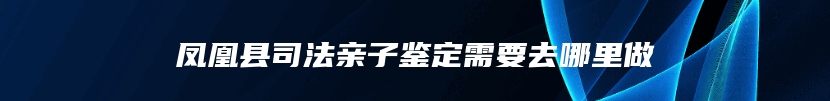 凤凰县司法亲子鉴定需要去哪里做